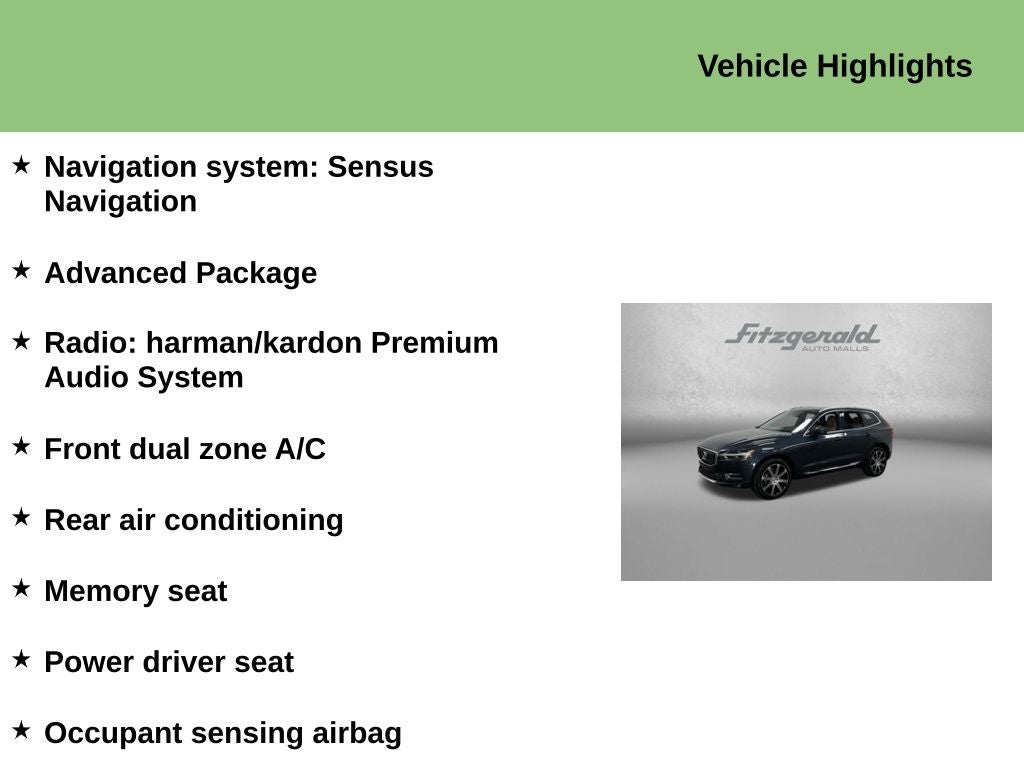 Vehicle Highlights

★ Navigation system: Sensus Navigation

★ Advanced Package

★ Radio: harman/kardon Premium Audio System

★ Front dual zone A/C

★ Rear air conditioning

★ Memory seat

★ Power driver seat

★ Occupant sensing airbag

Fitzgerald
AUTO MALLS